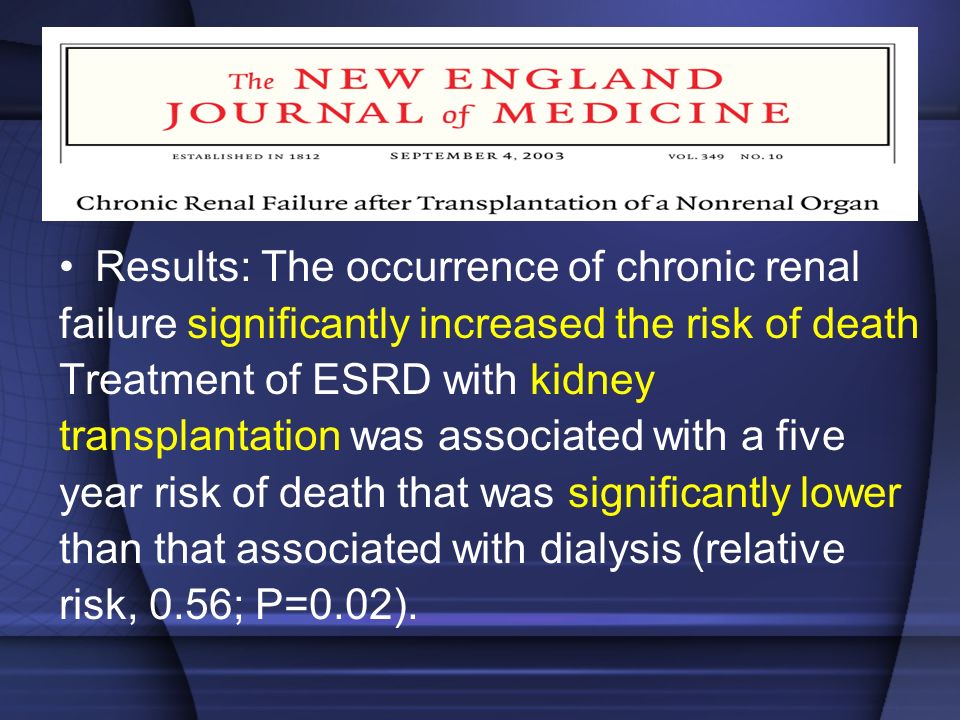 The NEW ENGLAND JOURNAL of MEDICINE

ESTABLISHED IN 1812 SEPTEMBER 4, 2003 VOL. 349 NO. 10

Chronic Renal Failure after Transplantation of a Nonrenal Organ

• Results: The occurrence of chronic renal failure significantly increased the risk of death Treatment of ESRD with kidney transplantation was associated with a five year risk of death that was significantly lower than that associated with dialysis (relative risk, 0.56; P=0.02).